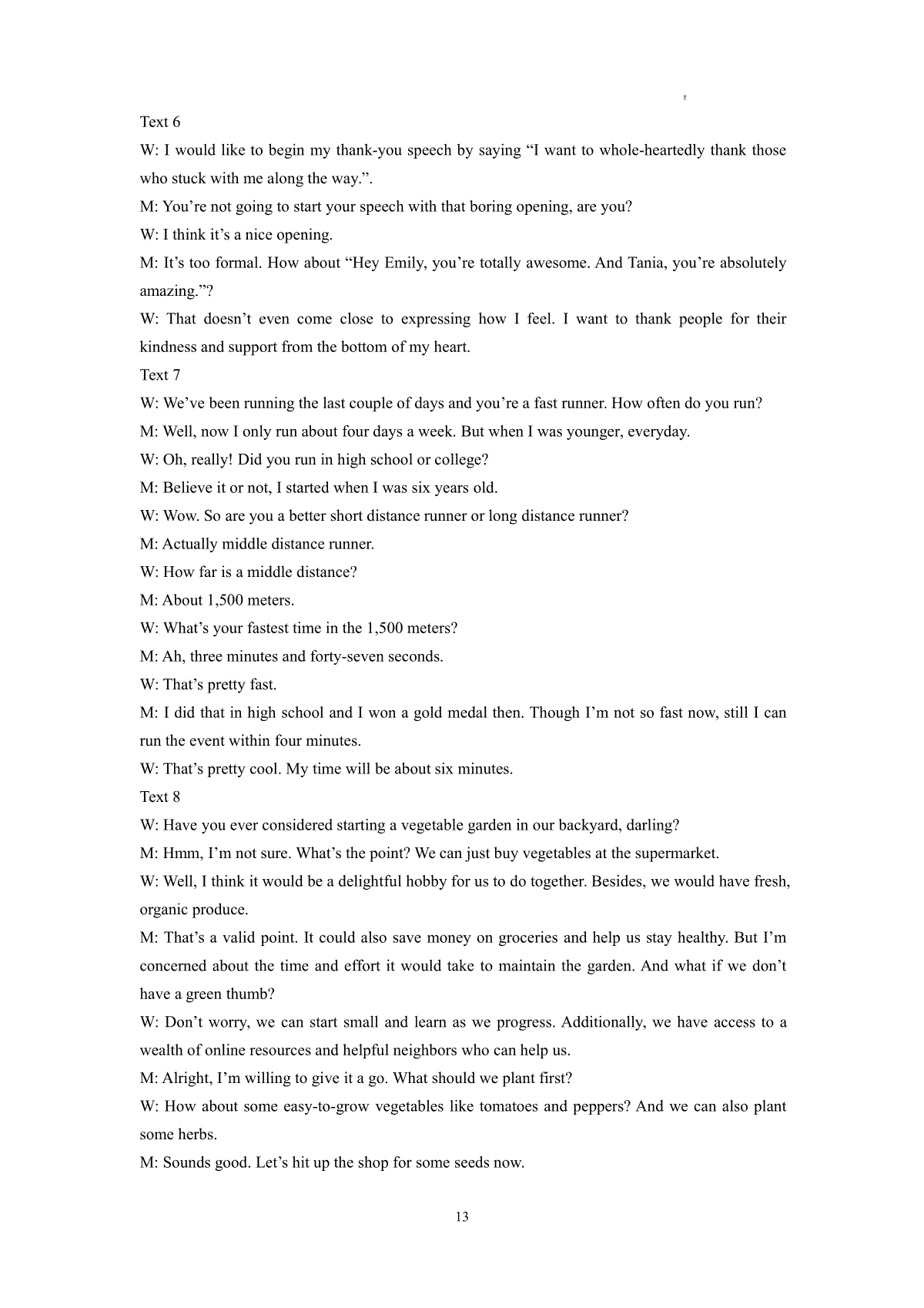 Text 6

W: I would like to begin my thank-you speech by saying “I want to whole-heartedly thank those who stuck with me along the way.”.

M: You’re not going to start your speech with that boring opening, are you?

W: I think it’s a nice opening.

M: It’s too formal. How about “Hey Emily, you’re totally awesome. And Tania, you’re absolutely amazing.”?

W: That doesn’t even come close to expressing how I feel. I want to thank people for their kindness and support from the bottom of my heart.

Text 7

W: We’ve been running the last couple of days and you’re a fast runner. How often do you run?

M: Well, now I only run about four days a week. But when I was younger, everyday.

W: Oh, really! Did you run in high school or college?

M: Believe it or not, I started when I was six years old.

W: Wow. So are you a better short distance runner or long distance runner?

M: Actually middle distance runner.

W: How far is a middle distance?

M: About 1,500 meters.

W: What’s your fastest time in the 1,500 meters?

M: Ah, three minutes and forty-seven seconds.

W: That’s pretty fast.

M: I did that in high school and I won a gold medal then. Though I’m not so fast now, still I can run the event within four minutes.

W: That’s pretty cool. My time will be about six minutes.

Text 8

W: Have you ever considered starting a vegetable garden in our backyard, darling?

M: Hmm, I’m not sure. What’s the point? We can just buy vegetables at the supermarket.

W: Well, I think it would be a delightful hobby for us to do together. Besides, we would have fresh, organic produce.

M: That’s a valid point. It could also save money on groceries and help us stay healthy. But I’m concerned about the time and effort it would take to maintain the garden. And what if we don’t have a green thumb?

W: Don’t worry, we can start small and learn as we progress. Additionally, we have access to a wealth of online resources and helpful neighbors who can help us.

M: Alright, I’m willing to give it a go. What should we plant first?

W: How about some easy-to-grow vegetables like tomatoes and peppers? And we can also plant some herbs.

M: Sounds good. Let’s hit up the shop for some seeds now.

13